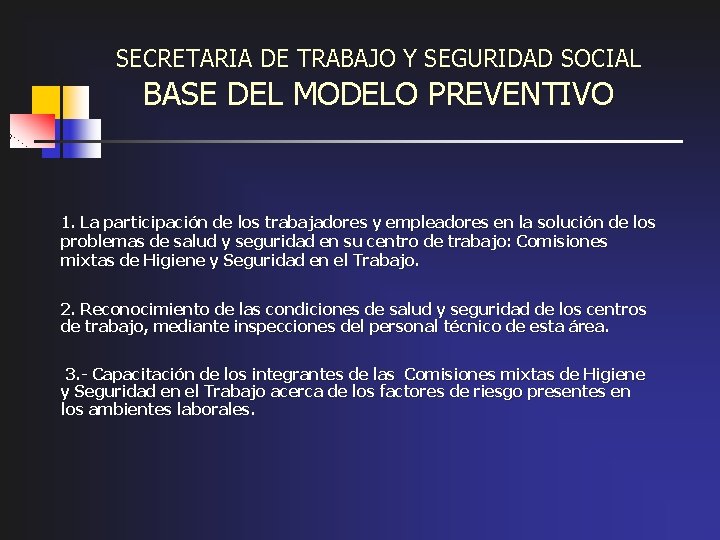 SECRETARIA DE TRABAJO Y SEGURIDAD SOCIAL
BASE DEL MODELO PREVENTIVO

1. La participación de los trabajadores y empleadores en la solución de los problemas de salud y seguridad en su centro de trabajo: Comisiones mixtas de Higiene y Seguridad en el Trabajo.

2. Reconocimiento de las condiciones de salud y seguridad de los centros de trabajo, mediante inspecciones del personal técnico de esta área.

3.- Capacitación de los integrantes de las Comisiones mixtas de Higiene y Seguridad en el Trabajo acerca de los factores de riesgo presentes en los ambientes laborales.